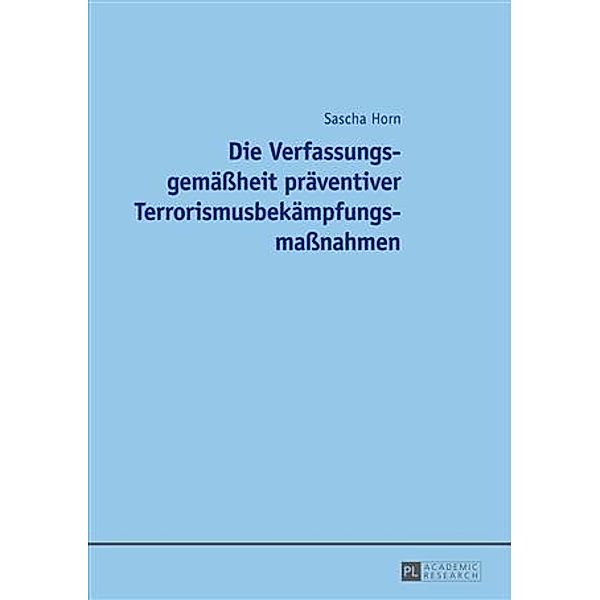 Sascha Horn

Die Verfassungsgemäßheit präventiver Terrorismusbekämpfungsmaßnahmen

PL ACADEMIC RESEARCH